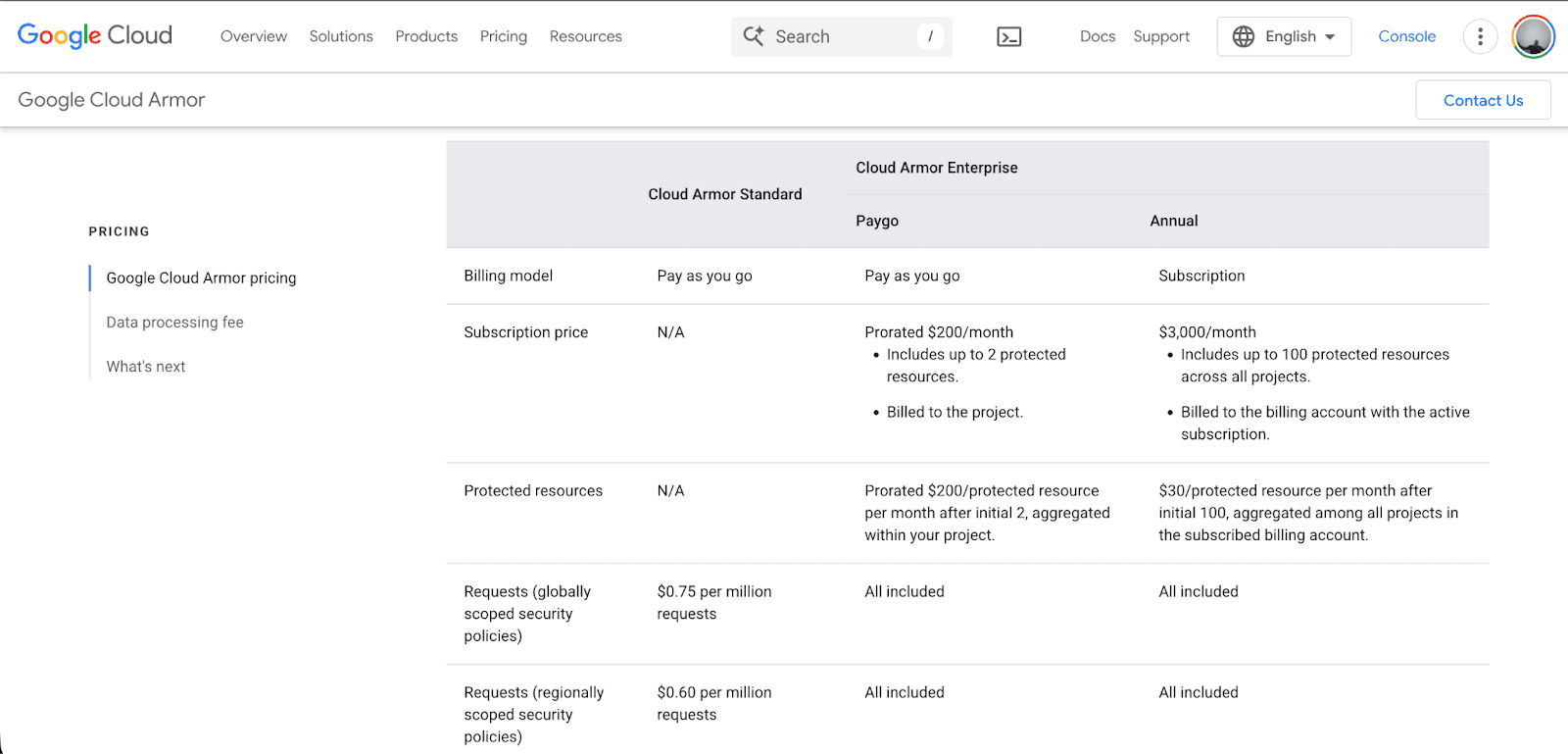 Google Cloud Overview Solutions Products Pricing Resources Search / Docs Support English Console

Google Cloud Armor Contact Us

PRICING

Google Cloud Armor pricing

Data processing fee

What's next

| | Cloud Armor Standard | Cloud Armor Enterprise Paygo | Cloud Armor Enterprise Annual |
|---|---|---|---|
| Billing model | Pay as you go | Pay as you go | Subscription |
| Subscription price | N/A | Prorated \$200/month • Includes up to 2 protected resources. • Billed to the project. | \$3,000/month • Includes up to 100 protected resources across all projects. • Billed to the billing account with the active subscription. |
| Protected resources | N/A | Prorated \$200/protected resource per month after initial 2, aggregated within your project. | \$30/protected resource per month after initial 100, aggregated among all projects in the subscribed billing account. |
| Requests (globally scoped security policies) | \$0.75 per million requests | All included | All included |
| Requests (regionally scoped security policies) | \$0.60 per million requests | All included | All included |